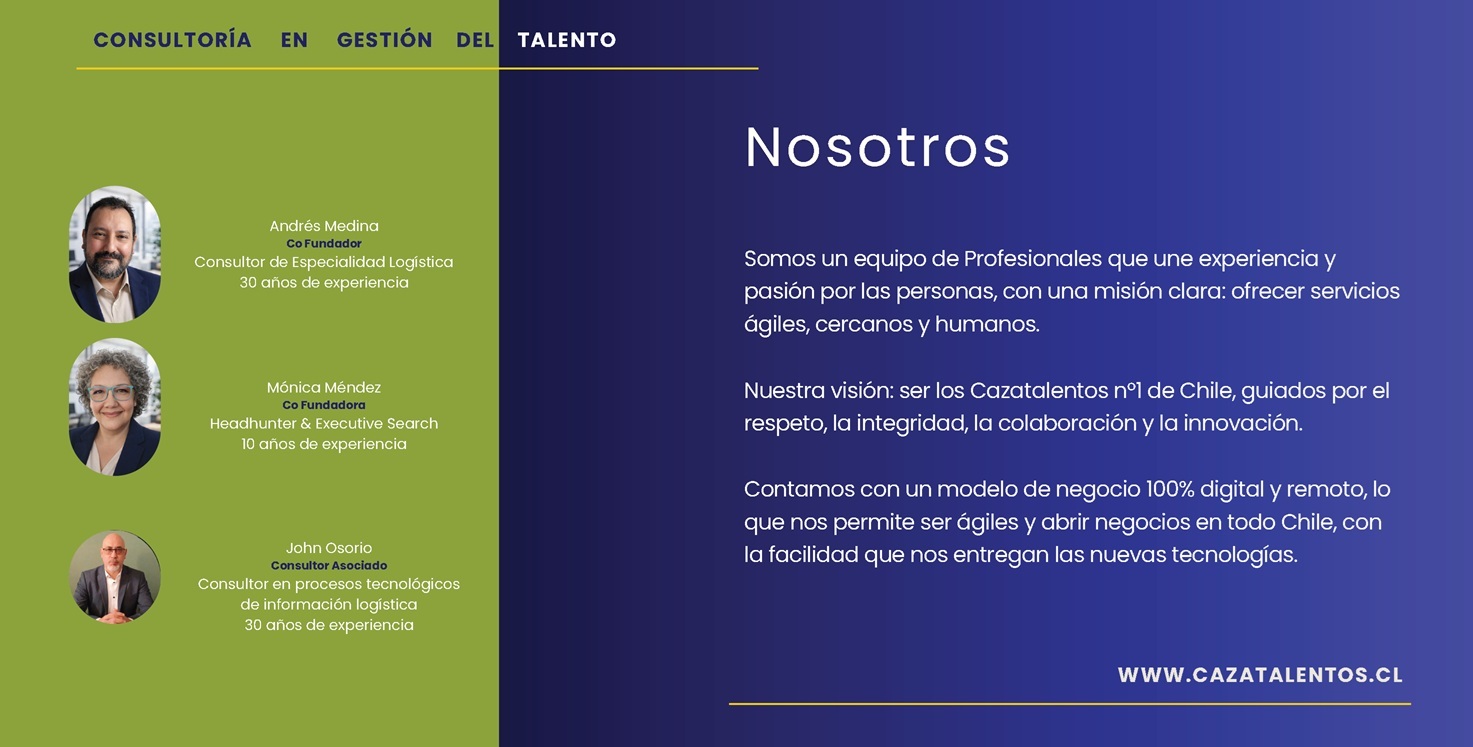 CONSULTORÍA EN GESTIÓN DEL TALENTO

Andrés Medina
Co Fundador
Consultor de Especialidad Logística
30 años de experiencia

Mónica Méndez
Co Fundadora
Headhunter & Executive Search
10 años de experiencia

John Osorio
Consultor Asociado
Consultor en procesos tecnológicos de información logística
30 años de experiencia

Nosotros

Somos un equipo de Profesionales que une experiencia y pasión por las personas, con una misión clara: ofrecer servicios ágiles, cercanos y humanos.

Nuestra visión: ser los Cazatalentos nº1 de Chile, guiados por el respeto, la integridad, la colaboración y la innovación.

Contamos con un modelo de negocio 100% digital y remoto, lo que nos permite ser ágiles y abrir negocios en todo Chile, con la facilidad que nos entregan las nuevas tecnologías.

WWW.CAZATALENTOS.CL